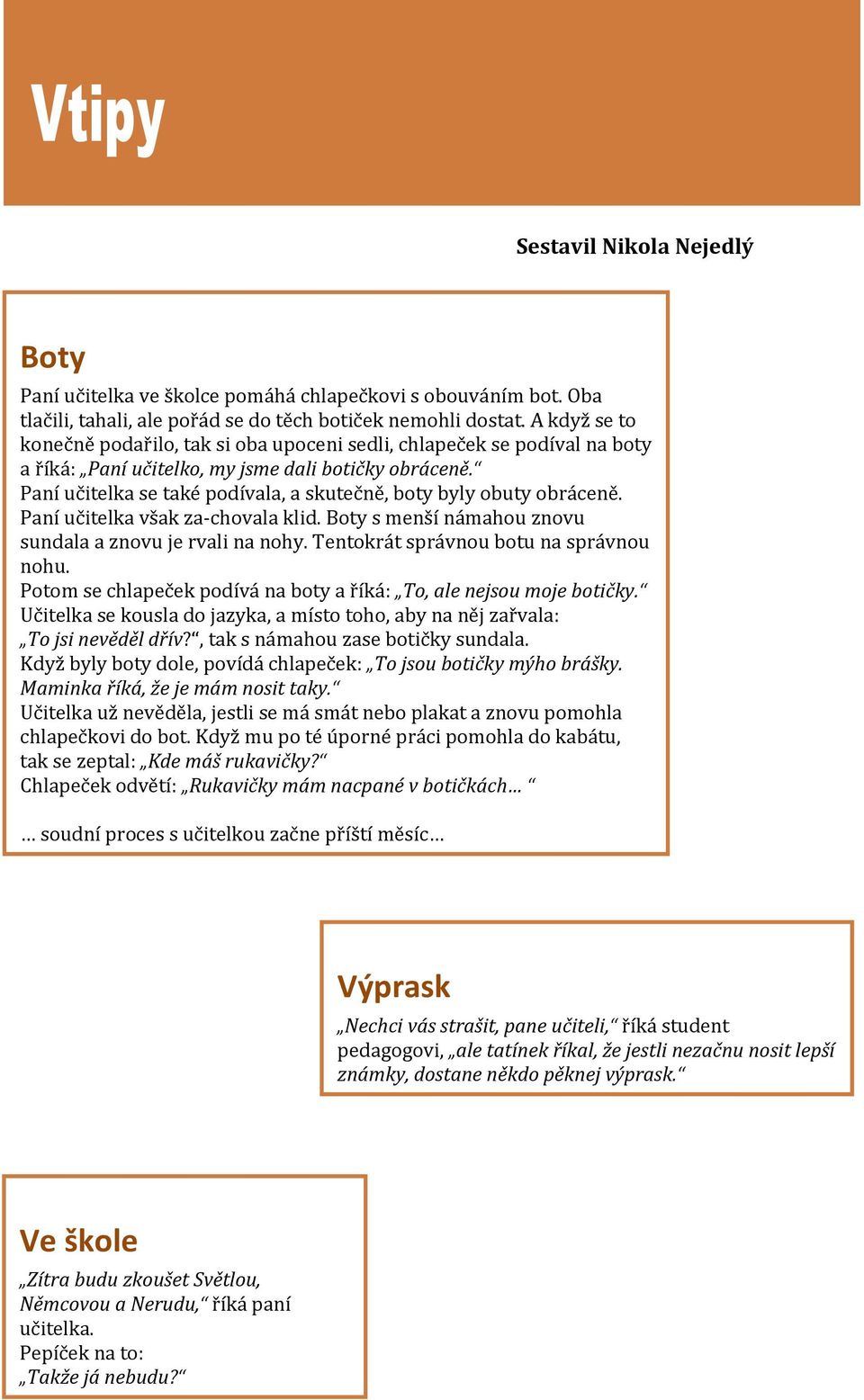 Vtipy

Sestavil Nikola Nejedlý

Boty

Paní učitelka ve školce pomáhá chlapečkovi s obouváním bot. Oba tlačili, tahali, ale pořád se do těch botiček nemohli dostat. A když se to konečně podařilo, tak si oba upoceni sedli, chlapeček se podíval na boty a říká: „Paní učitelko, my jsme dali botičky obráceně.“
Paní učitelka se také podívala, a skutečně, boty byly obuty obráceně.
Paní učitelka však za-chovala klid. Boty s menší námahou znovu sundala a znovu je rvali na nohy. Tentokrát správnou botu na správnou nohu.
Potom se chlapeček podívá na boty a říká: „To, ale nejsou moje botičky.“
Učitelka se kousla do jazyka, a místo toho, aby na něj zařvala: „To jsi nevěděl dřív?“, tak s námahou zase botičky sundala.
Když byly boty dole, povídá chlapeček: „To jsou botičky mýho brášky. Maminka říká, že je mám nosit taky.“
Učitelka už nevěděla, jestli se má smát nebo plakat a znovu pomohla chlapečkovi do bot. Když mu po té úporné práci pomohla do kabátu, tak se zeptal: „Kde máš rukavičky?“
Chlapeček odvětí: „Rukavičky mám nacpané v botičkách… “

… soudní proces s učitelkou začne příští měsíc…

Výprask

„Nechci vás strašit, pane učiteli,“ říká student pedagogovi, „ale tatínek říkal, že jestli nezačnu nosit lepší známky, dostane někdo pěknej výprask.“

Ve škole

„Zítra budu zkoušet Světlou, Němcovou a Nerudu,“ říká paní učitelka.
Pepíček na to:
„Takže já nebudu?“